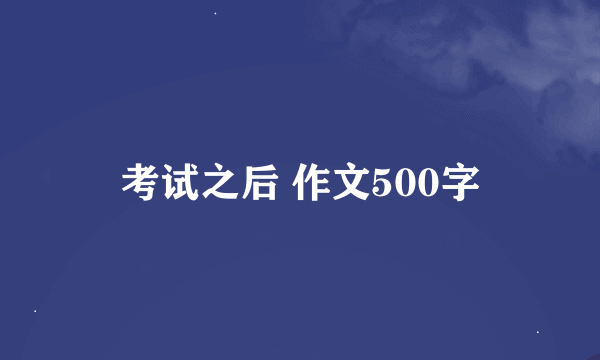 考试之后 作文500字